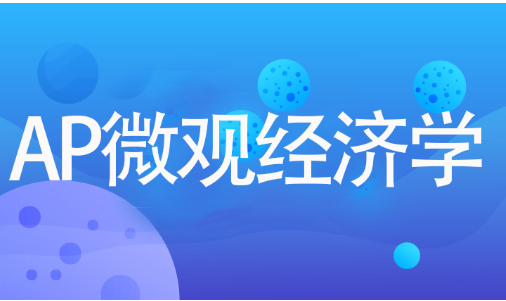 AP微观经济学